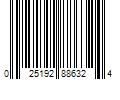 0 25192 88632 4